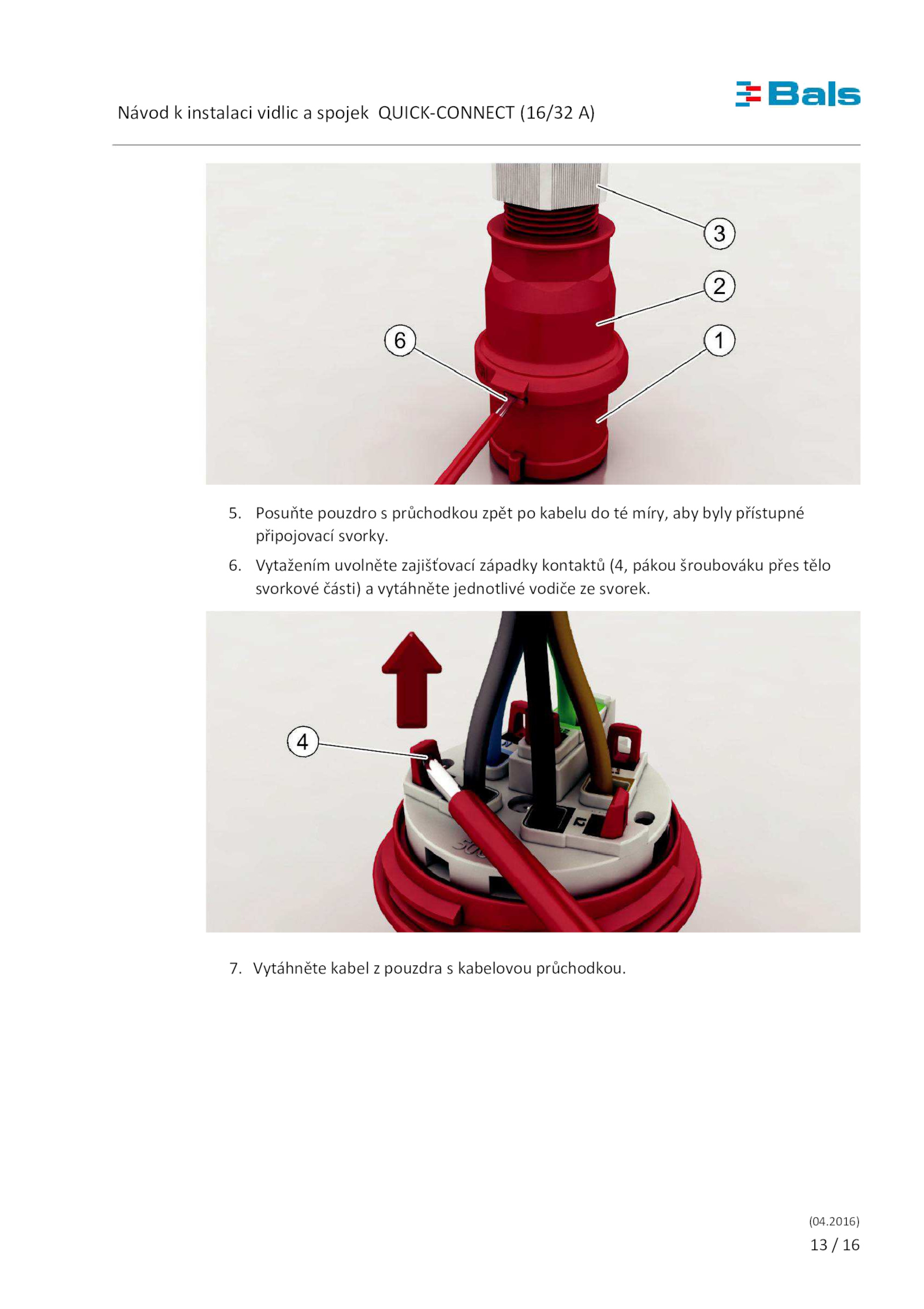 Návod k instalaci vidlic a spojek QUICK-CONNECT (16/32 A)

Bals

3
2
6
1

5. Posuňte pouzdro s průchodkou zpět po kabelu do té míry, aby byly přístupné připojovací svorky.

6. Vytažením uvolněte zajišťovací západky kontaktů (4, pákou šroubováku přes tělo svorkové části) a vytáhněte jednotlivé vodiče ze svorek.

4

7. Vytáhněte kabel z pouzdra s kabelovou průchodkou.

(04.2016)
13 / 16